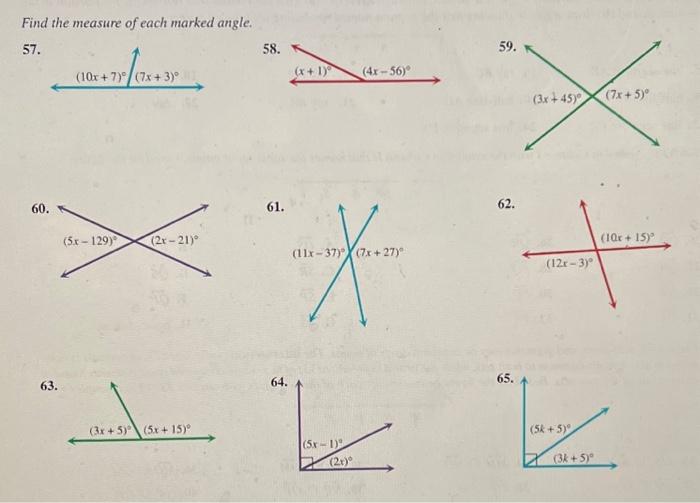 Find the measure of each marked angle.

57.
$(10x+7)°$ $(7x+3)°$

58.
$(x+1)°$ $(4x-56)°$

59.
$(3x+45)°$ $(7x+5)°$

60.
$(5x-129)°$ $(2x-21)°$

61.
$(11x-37)°$ $(7x+27)°$

62.
$(10x+15)°$ $(12x-3)°$

63.
$(3x+5)°$ $(5x+15)°$

64.
$(5x-1)°$ $(2x)°$

65.
$(5k+5)°$ $(3k+5)°$